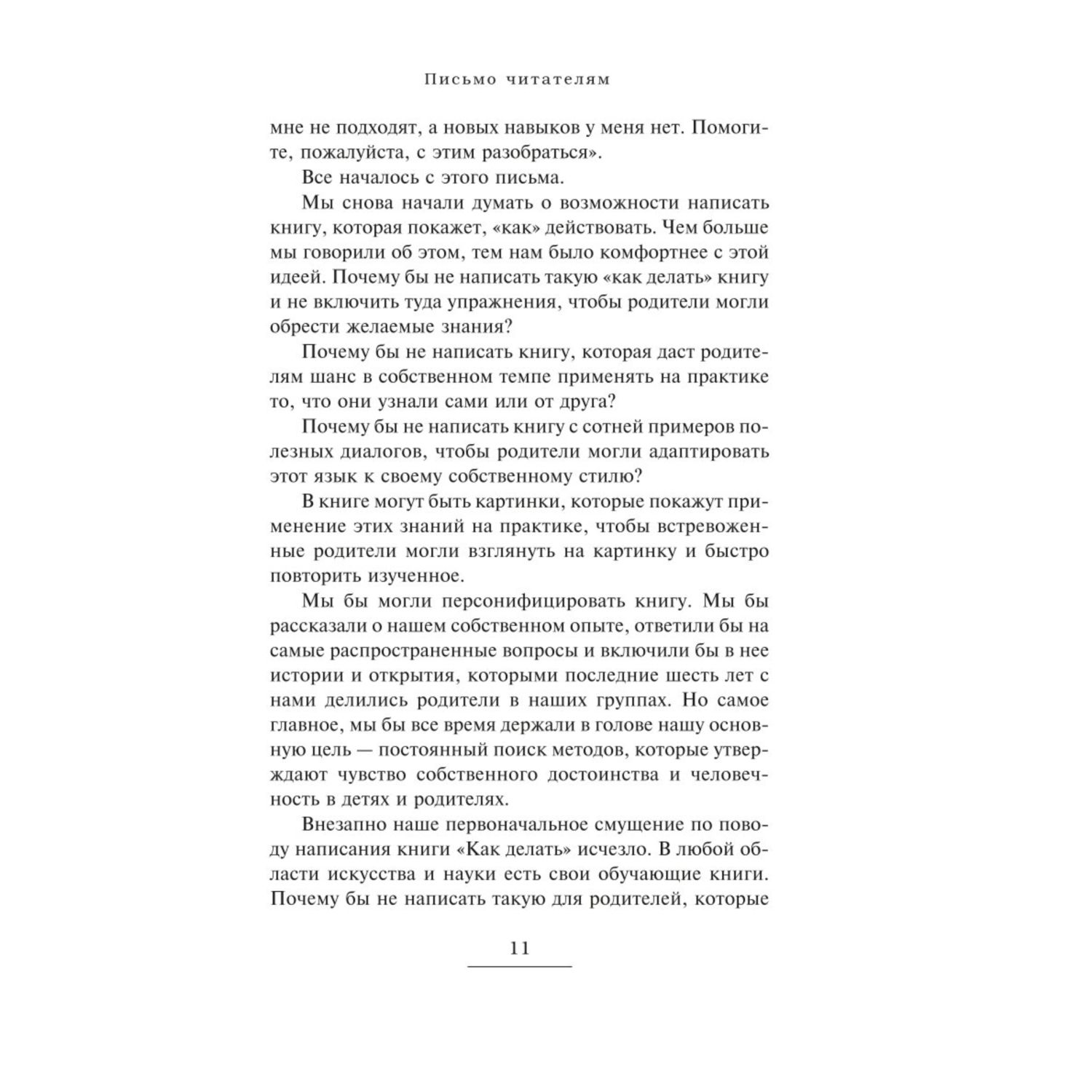 Письмо читателям

мне не подходят, а новых навыков у меня нет. Помогите, пожалуйста, с этим разобраться».

Все началось с этого письма.

Мы снова начали думать о возможности написать книгу, которая покажет, «как» действовать. Чем больше мы говорили об этом, тем нам было комфортнее с этой идеей. Почему бы не написать такую «как делать» книгу и не включить туда упражнения, чтобы родители могли обрести желаемые знания?

Почему бы не написать книгу, которая даст родителям шанс в собственном темпе применять на практике то, что они узнали сами или от друга?

Почему бы не написать книгу с сотней примеров полезных диалогов, чтобы родители могли адаптировать этот язык к своему собственному стилю?

В книге могут быть картинки, которые покажут применение этих знаний на практике, чтобы встревоженные родители могли взглянуть на картинку и быстро повторить изученное.

Мы бы могли персонифицировать книгу. Мы бы рассказали о нашем собственном опыте, ответили бы на самые распространенные вопросы и включили бы в нее истории и открытия, которыми последние шесть лет с нами делились родители в наших группах. Но самое главное, мы бы все время держали в голове нашу основную цель — постоянный поиск методов, которые утверждают чувство собственного достоинства и человечность в детях и родителях.

Внезапно наше первоначальное смущение по поводу написания книги «Как делать» исчезло. В любой области искусства и науки есть свои обучающие книги. Почему бы не написать такую для родителей, которые

11